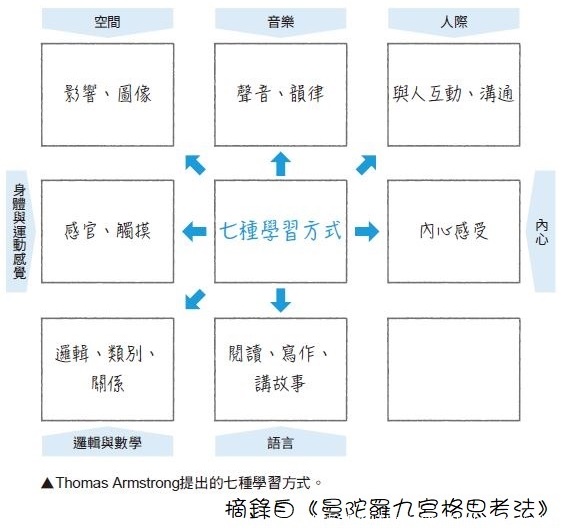 空間

音樂

人際

影響、圖像

聲音、韻律

與人互動、溝通

身體與運動感覺

感官、觸摸

七種學習方式

內心感受

內心

邏輯、類別、關係

閱讀、寫作、講故事

邏輯與數學

語言

▲Thomas Armstrong提出的七種學習方式。

摘錄自《曼陀羅九宮格思考法》